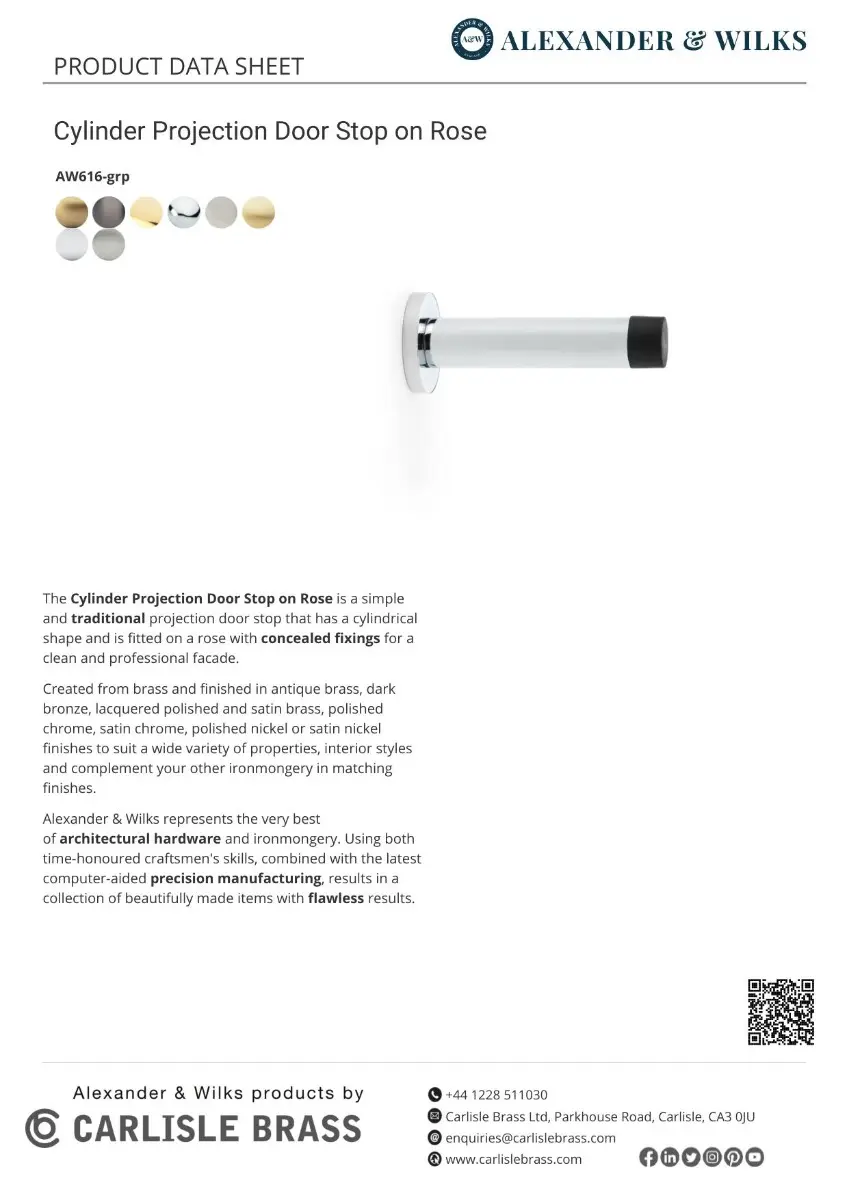 A&W ALEXANDER & WILKS

PRODUCT DATA SHEET

Cylinder Projection Door Stop on Rose

AW616-grp

The Cylinder Projection Door Stop on Rose is a simple and traditional projection door stop that has a cylindrical shape and is fitted on a rose with concealed fixings for a clean and professional facade.

Created from brass and finished in antique brass, dark bronze, lacquered polished and satin brass, polished chrome, satin chrome, polished nickel or satin nickel finishes to suit a wide variety of properties, interior styles and complement your other ironmongery in matching finishes.

Alexander & Wilks represents the very best of architectural hardware and ironmongery. Using both time-honoured craftsmen's skills, combined with the latest computer-aided precision manufacturing, results in a collection of beautifully made items with flawless results.

Alexander & Wilks products by
CARLISLE BRASS

+44 1228 511030
Carlisle Brass Ltd, Parkhouse Road, Carlisle, CA3 0JU
enquiries@carlislebrass.com
www.carlislebrass.com